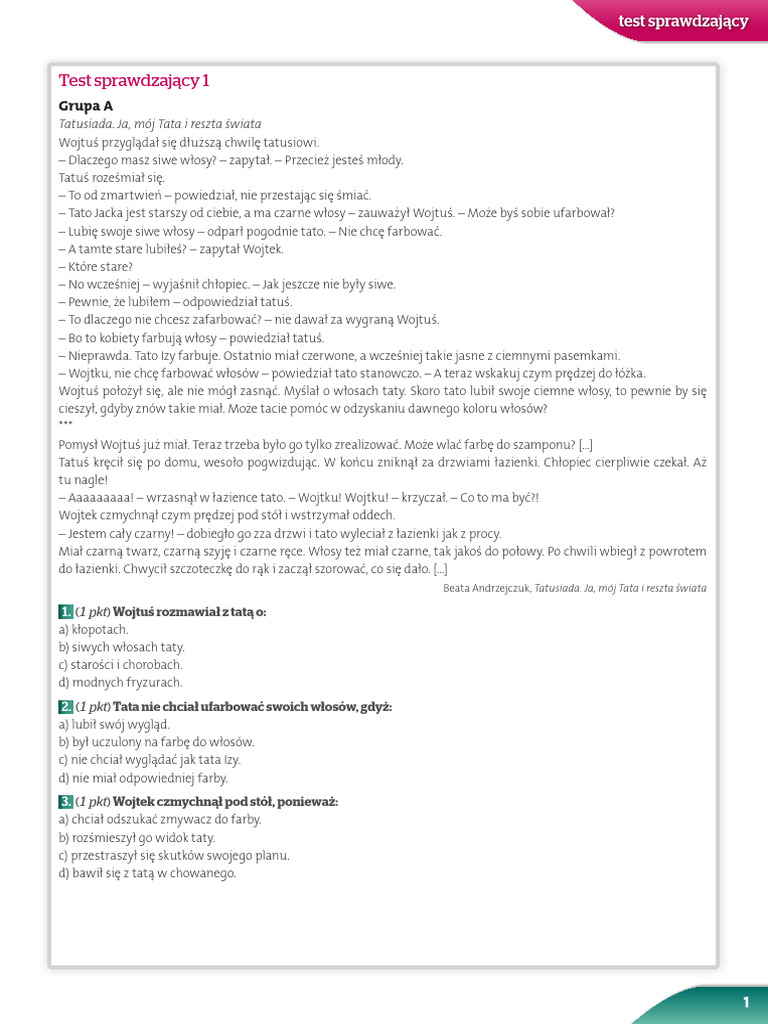 test sprawdzający

Test sprawdzający 1

Grupa A

Tatusiada. Ja, mój Tata i reszta świata

Wojtuś przyglądał się dłuższą chwilę tatusiowi.
– Dlaczego masz siwe włosy? – zapytał. – Przecież jesteś młody.
Tatuś roześmiał się.
– To od zmartwień – powiedział, nie przestając się śmiać.
– Tato Jacka jest starszy od ciebie, a ma czarne włosy – zauważył Wojtuś. – Może byś sobie ufarbował?
– Lubię swoje siwe włosy – odparł pogodnie tato. – Nie chcę farbować.
– A tamte stare lubiłeś? – zapytał Wojtek.
– Które stare?
– No wcześniej – wyjaśnił chłopiec. – Jak jeszcze nie były siwe.
– Pewnie, że lubiłem – odpowiedział tatuś.
– To dlaczego nie chcesz zafarbować? – nie dawał za wygraną Wojtuś.
– Bo to kobiety farbują włosy – powiedział tatuś.
– Nieprawda. Tato Izy farbuje. Ostatnio miał czerwone, a wcześniej takie jasne z ciemnymi pasemkami.
– Wojtku, nie chcę farbować włosów – powiedział tato stanowczo. – A teraz wskakuj czym prędzej do łóżka.
Wojtuś położył się, ale nie mógł zasnąć. Myślał o włosach taty. Skoro tato lubił swoje ciemne włosy, to pewnie by się cieszył, gdyby znów takie miał. Może tacie pomóc w odzyskaniu dawnego koloru włosów?
***
Pomysł Wojtuś już miał. Teraz trzeba było go tylko zrealizować. Może wlać farbę do szamponu? [...]
Tatuś kręcił się po domu, wesoło pogwizdując. W końcu zniknął za drzwiami łazienki. Chłopiec cierpliwie czekał. Aż tu nagle!
– Aaaaaaaaa! – wrzasnął w łazience tato. – Wojtku! Wojtku! – krzyczał. – Co to ma być?!
Wojtek czmychnął czym prędzej pod stół i wstrzymał oddech.
– Jestem cały czarny! – dobiegło go zza drzwi i tato wyleciał z łazienki jak z procy.
Miał czarną twarz, czarną szyję i czarne ręce. Włosy też miał czarne, tak jakoś do połowy. Po chwili wbiegł z powrotem do łazienki. Chwycił szczoteczkę do rąk i zaczął szorować, co się dało. [...]

Beata Andrzejczuk, Tatusiada. Ja, mój Tata i reszta świata

1. (1 pkt) Wojtuś rozmawiał z tatą o:
a) kłopotach.
b) siwych włosach taty.
c) starości i chorobach.
d) modnych fryzurach.

2. (1 pkt) Tata nie chciał ufarbować swoich włosów, gdyż:
a) lubił swój wygląd.
b) był uczulony na farbę do włosów.
c) nie chciał wyglądać jak tata Izy.
d) nie miał odpowiedniej farby.

3. (1 pkt) Wojtek czmychnął pod stół, ponieważ:
a) chciał odszukać zmywacz do farby.
b) rozśmieszył go widok taty.
c) przestraszył się skutków swojego planu.
d) bawił się z tatą w chowanego.

1